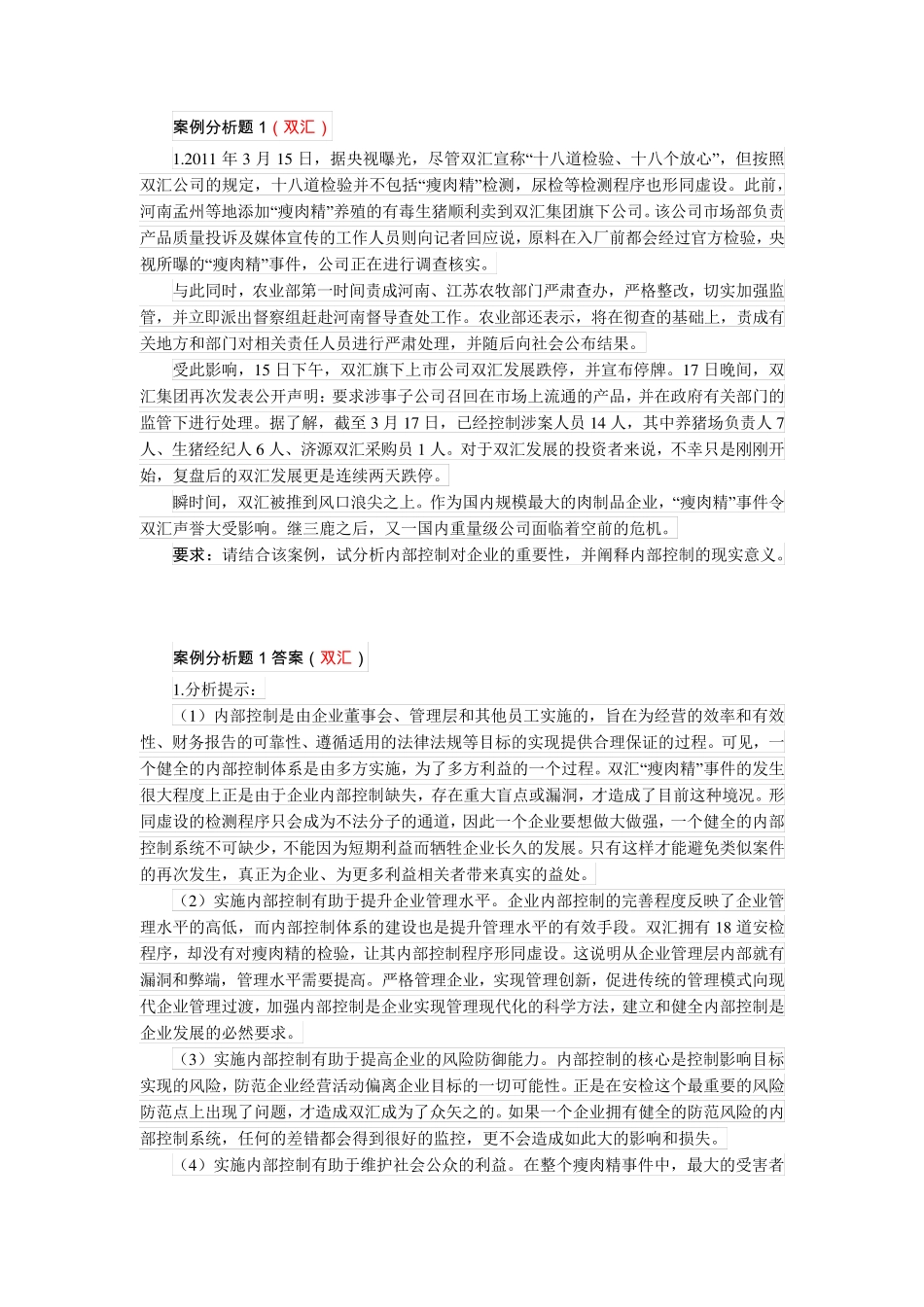 案例分析题 1（双汇）

1.2011 年 3 月 15 日，据央视曝光，尽管双汇宣称“十八道检验、十八个放心”，但按照双汇公司的规定，十八道检验并不包括“瘦肉精”检测，尿检等检测程序也形同虚设。此前，河南孟州等地添加“瘦肉精”养殖的有毒生猪顺利卖到双汇集团旗下公司。该公司市场部负责产品质量投诉及媒体宣传的工作人员则向记者回应说，原料在入厂前都会经过官方检验，央视所曝的“瘦肉精”事件，公司正在进行调查核实。

与此同时，农业部第一时间责成河南、江苏农牧部门严肃查办，严格整改，切实加强监管，并立即派出督察组赶赴河南督导查处工作。农业部还表示，将在彻查的基础上，责成有关地方和部门对相关责任人员进行严肃处理，并随后向社会公布结果。

受此影响，15 日下午，双汇旗下上市公司双汇发展跌停，并宣布停牌。17 日晚间，双汇集团再次发表公开声明：要求涉事子公司召回在市场上流通的产品，并在政府有关部门的监管下进行处理。据了解，截至 3 月 17 日，已经控制涉案人员 14 人，其中养猪场负责人 7 人、生猪经纪人 6 人、济源双汇采购员 1 人。对于双汇发展的投资者来说，不幸只是刚刚开始，复盘后的双汇发展更是连续两天跌停。

瞬时间，双汇被推到风口浪尖之上。作为国内规模最大的肉制品企业，“瘦肉精”事件令双汇声誉大受影响。继三鹿之后，又一国内重量级公司面临着空前的危机。

要求：请结合该案例，试分析内部控制对企业的重要性，并阐释内部控制的现实意义。

案例分析题 1 答案（双汇）

1.分析提示：

（1）内部控制是由企业董事会、管理层和其他员工实施的，旨在为经营的效率和有效性、财务报告的可靠性、遵循适用的法律法规等目标的实现提供合理保证的过程。可见，一个健全的内部控制体系是由多方实施，为了多方利益的一个过程。双汇“瘦肉精”事件的发生很大程度上正是由于企业内部控制缺失，存在重大盲点或漏洞，才造成了目前这种境况。形同虚设的检测程序只会成为不法分子的通道，因此一个企业要想做大做强，一个健全的内部控制系统不可缺少，不能因为短期利益而牺牲企业长久的发展。只有这样才能避免类似案件的再次发生，真正为企业、为更多利益相关者带来真实的益处。

（2）实施内部控制有助于提升企业管理水平。企业内部控制的完善程度反映了企业管理水平的高低，而内部控制体系的建设也是提升管理水平的有效手段。双汇拥有 18 道安检程序，却没有对瘦肉精的检验，让其内部控制程序形同虚设。这说明从企业管理层内部就有漏洞和弊端，管理水平需要提高。严格管理企业，实现管理创新，促进传统的管理模式向现代企业管理过渡，加强内部控制是企业实现管理现代化的科学方法，建立和健全内部控制是企业发展的必然要求。

（3）实施内部控制有助于提高企业的风险防御能力。内部控制的核心是控制影响目标实现的风险，防范企业经营活动偏离企业目标的一切可能性。正是在安检这个最重要的风险防范点上出现了问题，才造成双汇成为了众矢之的。如果一个企业拥有健全的防范风险的内部控制系统，任何的差错都会得到很好的监控，更不会造成如此大的影响和损失。

（4）实施内部控制有助于维护社会公众的利益。在整个瘦肉精事件中，最大的受害者